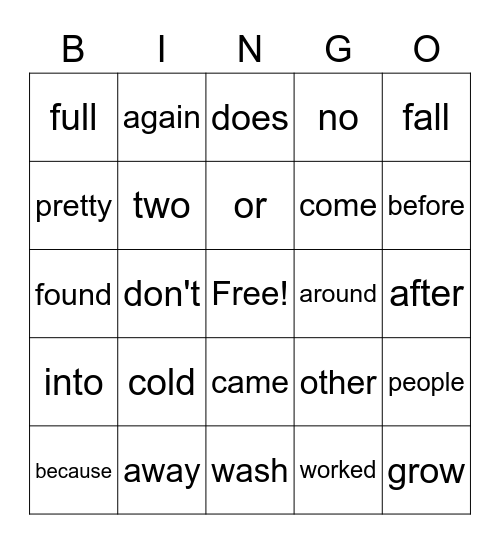 | B | I | N | G | O |
|---|---|---|---|---|
| full | again | does | no | fall |
| pretty | two | or | come | before |
| found | don't | Free! | around | after |
| into | cold | came | other | people |
| because | away | wash | worked | grow |